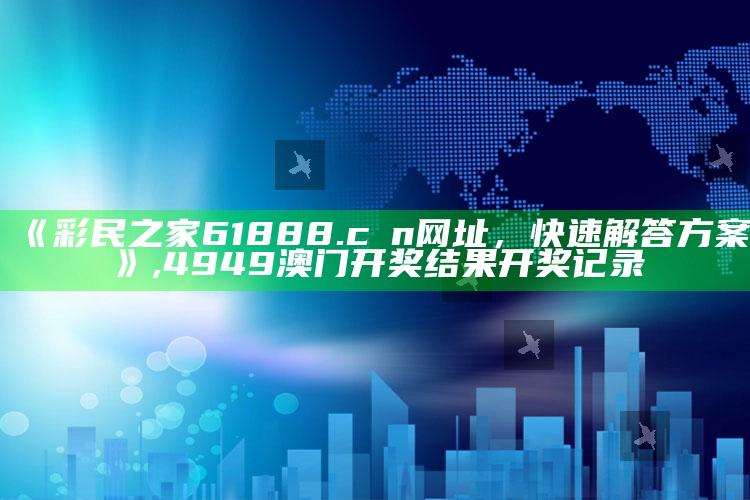 《彩民之家61888.c n网址，快速解答方案》,4949澳门开奖结果开奖记录